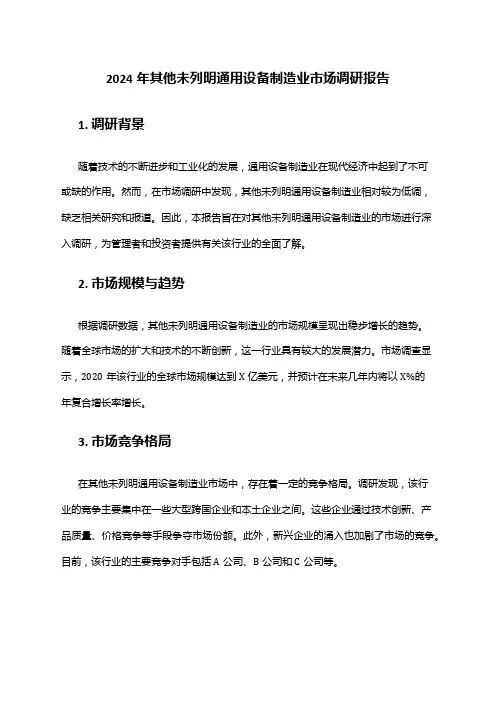 2024 年其他未列明通用设备制造业市场调研报告

1. 调研背景

随着技术的不断进步和工业化的发展，通用设备制造业在现代经济中起到了不可或缺的作用。然而，在市场调研中发现，其他未列明通用设备制造业相对较为低调，缺乏相关研究和报道。因此，本报告旨在对其他未列明通用设备制造业的市场进行深入调研，为管理者和投资者提供有关该行业的全面了解。

2. 市场规模与趋势

根据调研数据，其他未列明通用设备制造业的市场规模呈现出稳步增长的趋势。随着全球市场的扩大和技术的不断创新，这一行业具有较大的发展潜力。市场调查显示，2020 年该行业的全球市场规模达到 X 亿美元，并预计在未来几年内将以 X%的年复合增长率增长。

3. 市场竞争格局

在其他未列明通用设备制造业市场中，存在着一定的竞争格局。调研发现，该行业的竞争主要集中在一些大型跨国企业和本土企业之间。这些企业通过技术创新、产品质量、价格竞争等手段争夺市场份额。此外，新兴企业的涌入也加剧了市场的竞争。目前，该行业的主要竞争对手包括 A 公司、B 公司和 C 公司等。